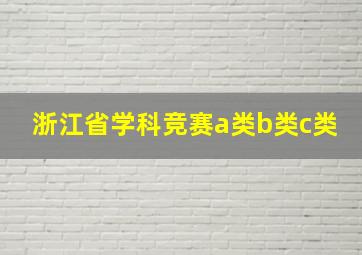 浙江省学科竞赛a类b类c类